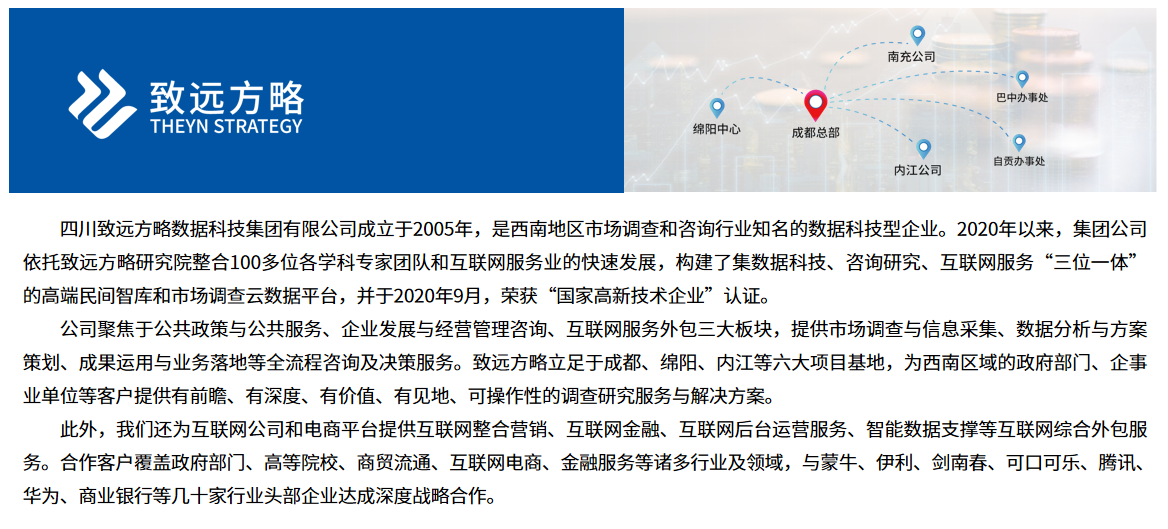 致远方略
THEYN STRATEGY

南充公司
巴中办事处
绵阳中心
成都总部
内江公司
自贡办事处

四川致远方略数据科技集团有限公司成立于2005年，是西南地区市场调查和咨询行业知名的数据科技型企业。2020年以来，集团公司依托致远方略研究院整合100多位各学科专家团队和互联网服务业的快速发展，构建了集数据科技、咨询研究、互联网服务“三位一体”的高端民间智库和市场调查云数据平台，并于2020年9月，荣获“国家高新技术企业”认证。

公司聚焦于公共政策与公共服务、企业发展与经营管理咨询、互联网服务外包三大板块，提供市场调查与信息采集、数据分析与方案策划、成果运用与业务落地等全流程咨询及决策服务。致远方略立足于成都、绵阳、内江等六大项目基地，为西南区域的政府部门、企事业单位等客户提供有前瞻、有深度、有价值、有见地、可操作性的调查研究服务与解决方案。

此外，我们还为互联网公司和电商平台提供互联网整合营销、互联网金融、互联网后台运营服务、智能数据支撑等互联网综合外包服务。合作客户覆盖政府部门、高等院校、商贸流通、互联网电商、金融服务等诸多行业及领域，与蒙牛、伊利、剑南春、可口可乐、腾讯、华为、商业银行等几十家行业头部企业达成深度战略合作。